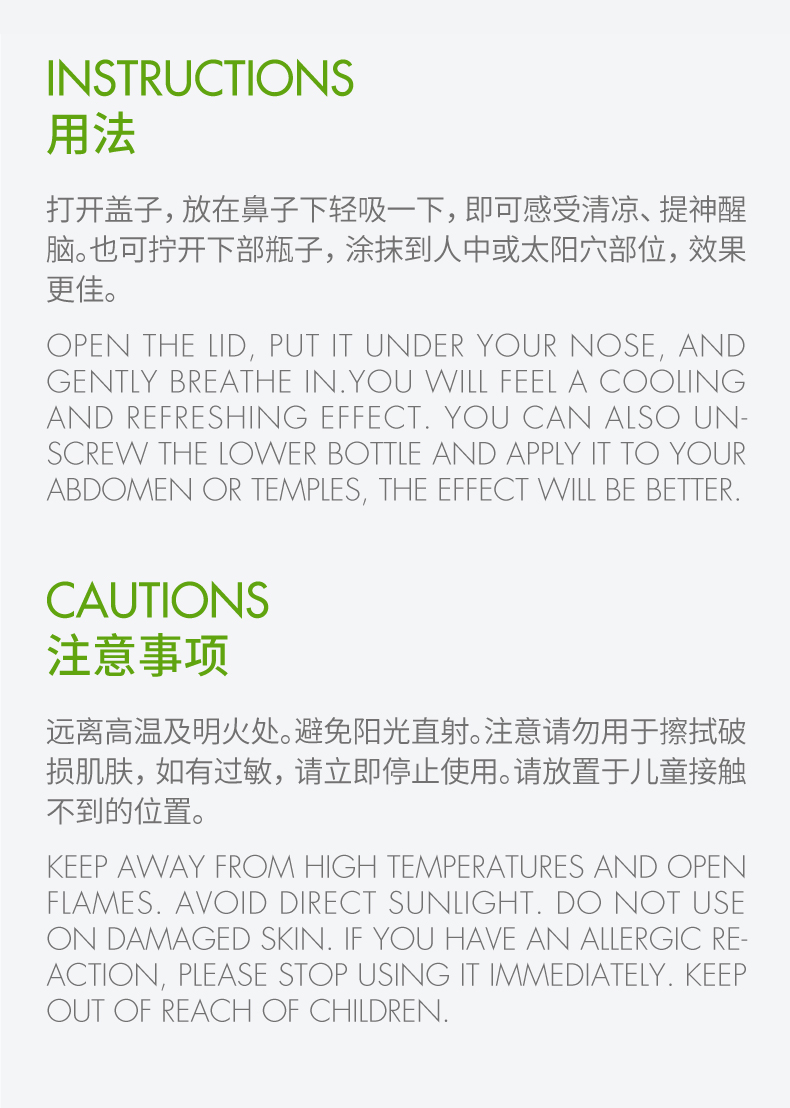 INSTRUCTIONS
用法

打开盖子，放在鼻子下轻吸一下，即可感受清凉、提神醒脑。也可拧开下部瓶子，涂抹到人中或太阳穴部位，效果更佳。

OPEN THE LID, PUT IT UNDER YOUR NOSE, AND GENTLY BREATHE IN.YOU WILL FEEL A COOLING AND REFRESHING EFFECT. YOU CAN ALSO UNSCREW THE LOWER BOTTLE AND APPLY IT TO YOUR ABDOMEN OR TEMPLES, THE EFFECT WILL BE BETTER.

CAUTIONS
注意事项

远离高温及明火处。避免阳光直射。注意请勿用于擦拭破损肌肤，如有过敏，请立即停止使用。请放置于儿童接触不到的位置。

KEEP AWAY FROM HIGH TEMPERATURES AND OPEN FLAMES. AVOID DIRECT SUNLIGHT. DO NOT USE ON DAMAGED SKIN. IF YOU HAVE AN ALLERGIC REACTION, PLEASE STOP USING IT IMMEDIATELY. KEEP OUT OF REACH OF CHILDREN.